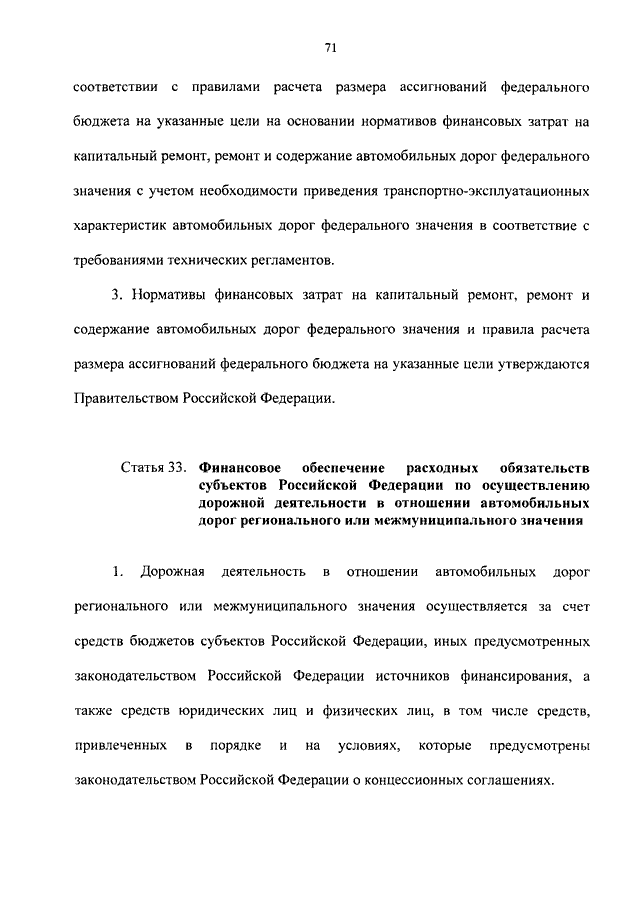 71

соответствии с правилами расчета размера ассигнований федерального бюджета на указанные цели на основании нормативов финансовых затрат на капитальный ремонт, ремонт и содержание автомобильных дорог федерального значения с учетом необходимости приведения транспортно-эксплуатационных характеристик автомобильных дорог федерального значения в соответствие с требованиями технических регламентов.

3. Нормативы финансовых затрат на капитальный ремонт, ремонт и содержание автомобильных дорог федерального значения и правила расчета размера ассигнований федерального бюджета на указанные цели утверждаются Правительством Российской Федерации.

Статья 33. Финансовое обеспечение расходных обязательств субъектов Российской Федерации по осуществлению дорожной деятельности в отношении автомобильных дорог регионального или межмуниципального значения

1. Дорожная деятельность в отношении автомобильных дорог регионального или межмуниципального значения осуществляется за счет средств бюджетов субъектов Российской Федерации, иных предусмотренных законодательством Российской Федерации источников финансирования, а также средств юридических лиц и физических лиц, в том числе средств, привлеченных в порядке и на условиях, которые предусмотрены законодательством Российской Федерации о концессионных соглашениях.